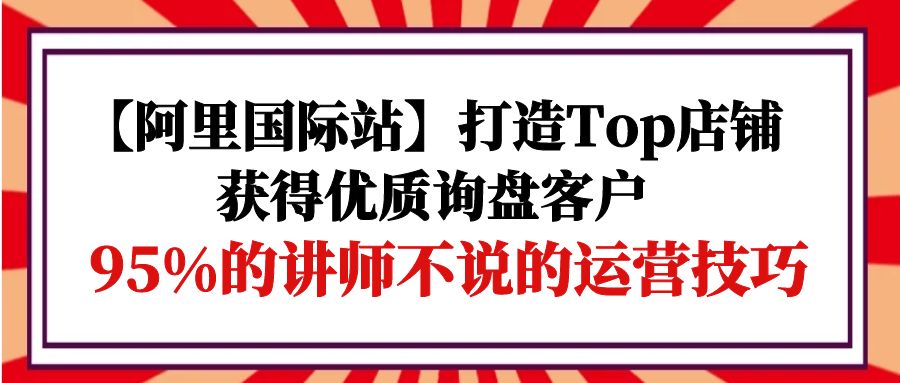 【阿里国际站】打造Top店铺
获得优质询盘客户
95%的讲师不说的运营技巧